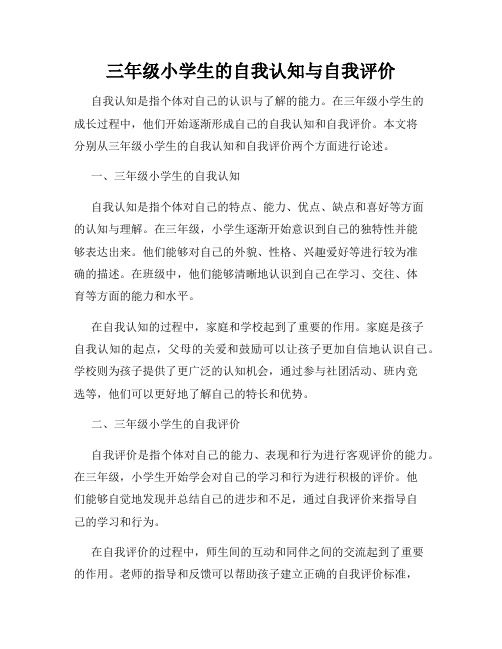 三年级小学生的自我认知与自我评价

自我认知是指个体对自己的认识与了解的能力。在三年级小学生的成长过程中，他们开始逐渐形成自己的自我认知和自我评价。本文将分别从三年级小学生的自我认知和自我评价两个方面进行论述。

一、三年级小学生的自我认知

自我认知是指个体对自己的特点、能力、优点、缺点和喜好等方面的认知与理解。在三年级，小学生逐渐开始意识到自己的独特性并能够表达出来。他们能够对自己的外貌、性格、兴趣爱好等进行较为准确的描述。在班级中，他们能够清晰地认识到自己在学习、交往、体育等方面的能力和水平。

在自我认知的过程中，家庭和学校起到了重要的作用。家庭是孩子自我认知的起点，父母的关爱和鼓励可以让孩子更加自信地认识自己。学校则为孩子提供了更广泛的认知机会，通过参与社团活动、班内竞选等，他们可以更好地了解自己的特长和优势。

二、三年级小学生的自我评价

自我评价是指个体对自己的能力、表现和行为进行客观评价的能力。在三年级，小学生开始学会对自己的学习和行为进行积极的评价。他们能够自觉地发现并总结自己的进步和不足，通过自我评价来指导自己的学习和行为。

在自我评价的过程中，师生间的互动和同伴之间的交流起到了重要的作用。老师的指导和反馈可以帮助孩子建立正确的自我评价标准，